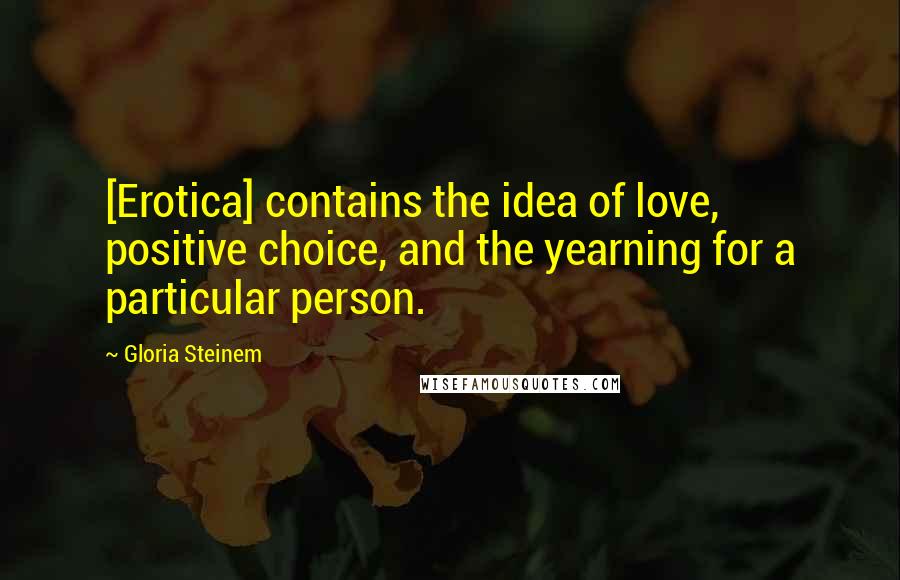 [Erotica] contains the idea of love, positive choice, and the yearning for a particular person.

~ Gloria Steinem

WISEFAMOUSQUOTES.COM